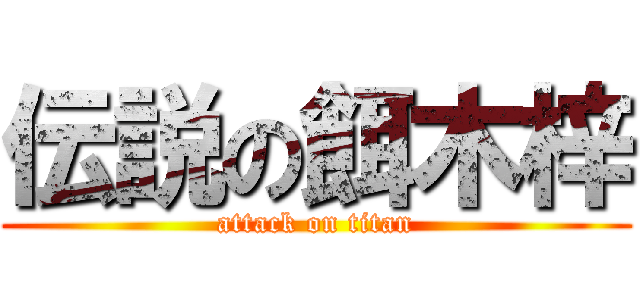 伝説の餌木梓
attack on titan